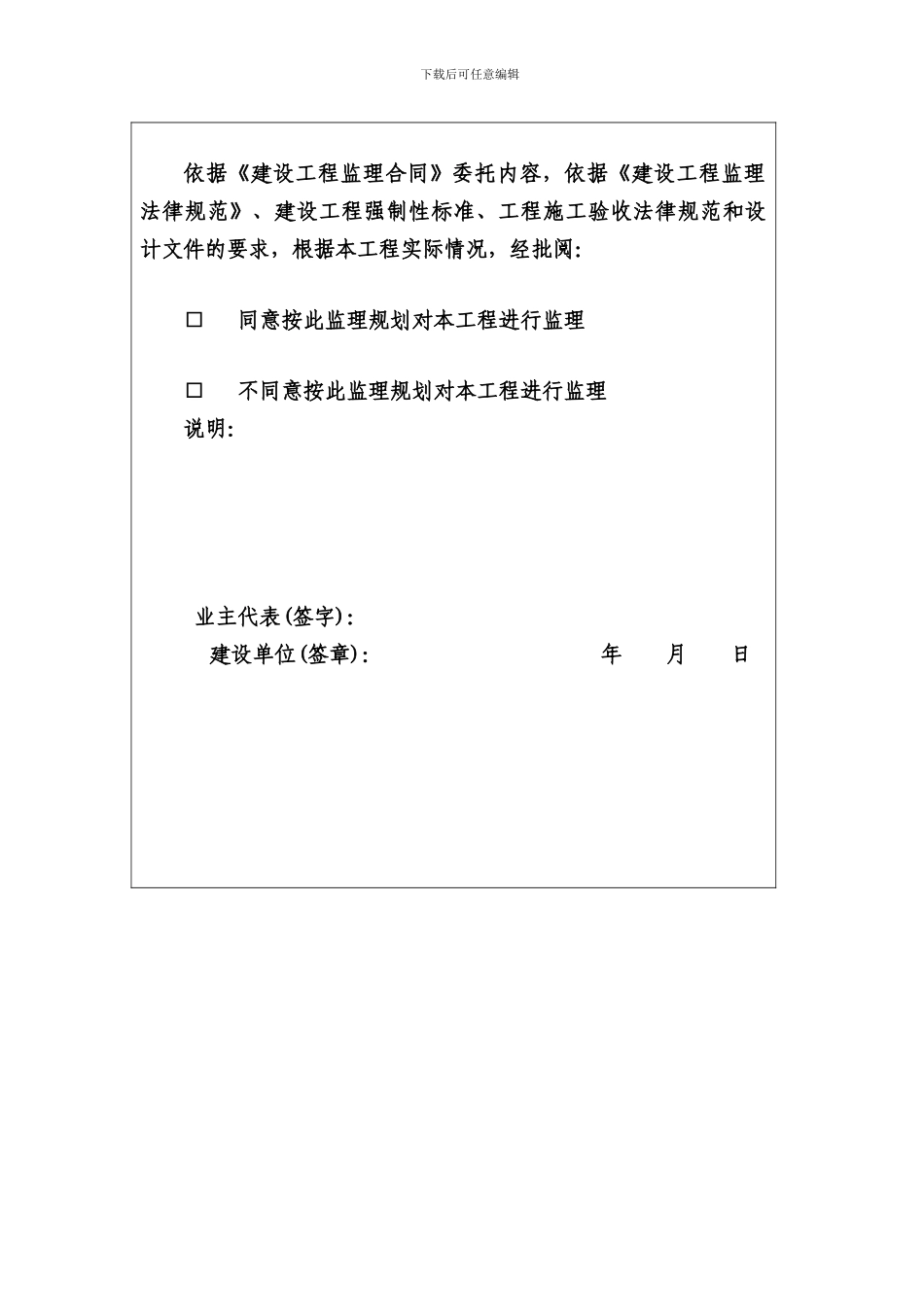 下载后可任意编辑

依据《建设工程监理合同》委托内容，依据《建设工程监理法律规范》、建设工程强制性标准、工程施工验收法律规范和设计文件的要求，根据本工程实际情况，经批阅：

□ 同意按此监理规划对本工程进行监理

□ 不同意按此监理规划对本工程进行监理

说明：

业主代表(签字)：

建设单位(签章)： 年 月 日